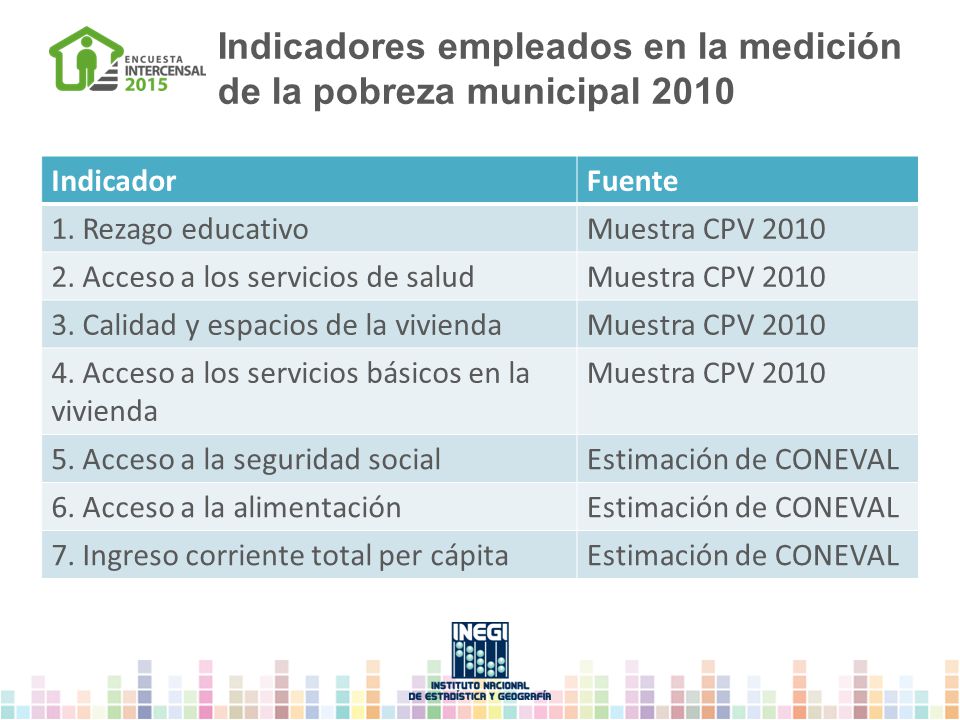 ENCUESTA INTERCENSAL 2015

Indicadores empleados en la medición de la pobreza municipal 2010

| Indicador | Fuente |
|---|---|
| 1. Rezago educativo | Muestra CPV 2010 |
| 2. Acceso a los servicios de salud | Muestra CPV 2010 |
| 3. Calidad y espacios de la vivienda | Muestra CPV 2010 |
| 4. Acceso a los servicios básicos en la vivienda | Muestra CPV 2010 |
| 5. Acceso a la seguridad social | Estimación de CONEVAL |
| 6. Acceso a la alimentación | Estimación de CONEVAL |
| 7. Ingreso corriente total per cápita | Estimación de CONEVAL |

INEGI
INSTITUTO NACIONAL DE ESTADÍSTICA Y GEOGRAFÍA